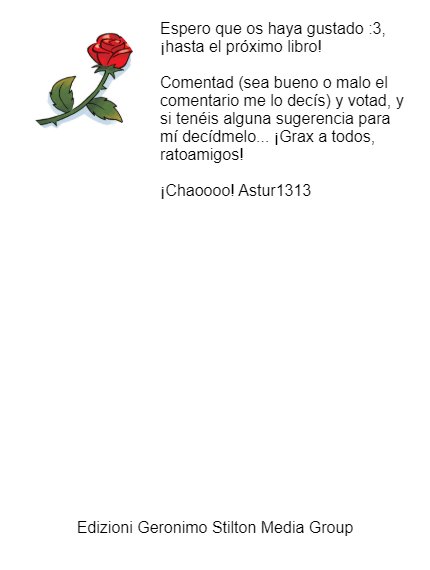 Espero que os haya gustado :3, ¡hasta el próximo libro!

Comentad (sea bueno o malo el comentario me lo decís) y votad, y si tenéis alguna sugerencia para mí decídmelo... ¡Grax a todos, ratoamigos!

¡Chaoooo! Astur1313

Edizioni Geronimo Stilton Media Group